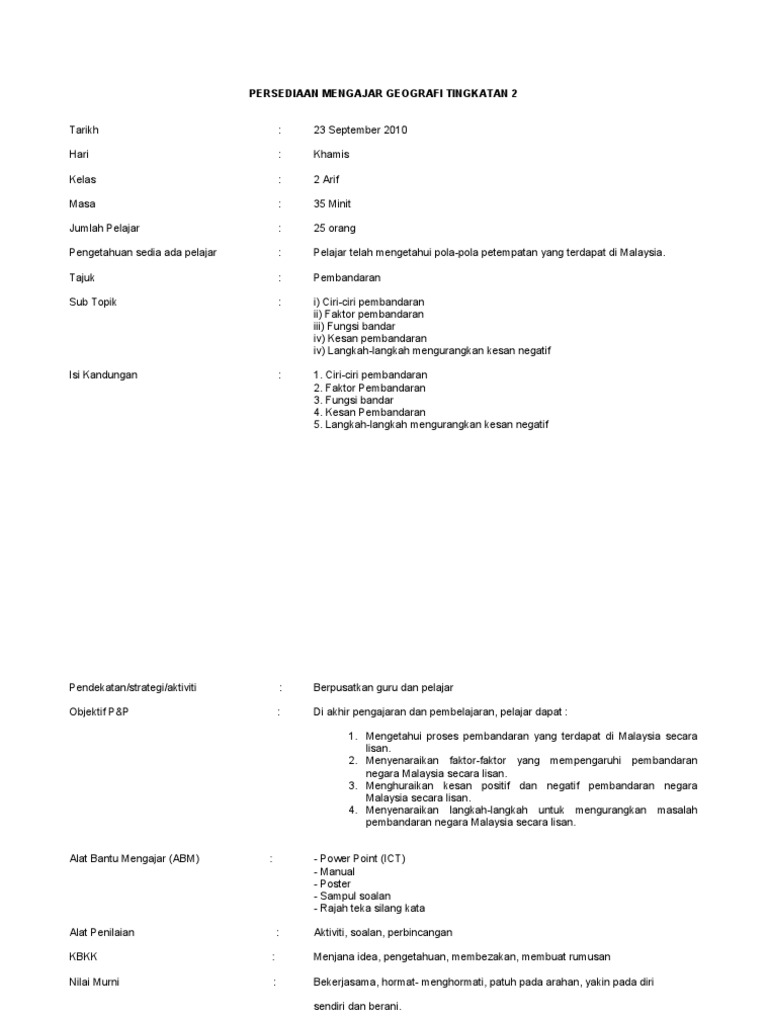 PERSEDIAAN MENGAJAR GEOGRAFI TINGKATAN 2

Tarikh : 23 September 2010

Hari : Khamis

Kelas : 2 Arif

Masa : 35 Minit

Jumlah Pelajar : 25 orang

Pengetahuan sedia ada pelajar : Pelajar telah mengetahui pola-pola petempatan yang terdapat di Malaysia.

Tajuk : Pembandaran

Sub Topik : i) Ciri-ciri pembandaran
ii) Faktor pembandaran
iii) Fungsi bandar
iv) Kesan pembandaran
iv) Langkah-langkah mengurangkan kesan negatif

Isi Kandungan : 1. Ciri-ciri pembandaran
2. Faktor Pembandaran
3. Fungsi bandar
4. Kesan Pembandaran
5. Langkah-langkah mengurangkan kesan negatif

Pendekatan/strategi/aktiviti : Berpusatkan guru dan pelajar

Objektif P&P : Di akhir pengajaran dan pembelajaran, pelajar dapat :

1. Mengetahui proses pembandaran yang terdapat di Malaysia secara lisan.
2. Menyenaraikan faktor-faktor yang mempengaruhi pembandaran negara Malaysia secara lisan.
3. Menghuraikan kesan positif dan negatif pembandaran negara Malaysia secara lisan.
4. Menyenaraikan langkah-langkah untuk mengurangkan masalah pembandaran negara Malaysia secara lisan.

Alat Bantu Mengajar (ABM) : - Power Point (ICT)
- Manual
- Poster
- Sampul soalan
- Rajah teka silang kata

Alat Penilaian : Aktiviti, soalan, perbincangan

KBKK : Menjana idea, pengetahuan, membezakan, membuat rumusan

Nilai Murni : Bekerjasama, hormat- menghormati, patuh pada arahan, yakin pada diri sendiri dan berani.